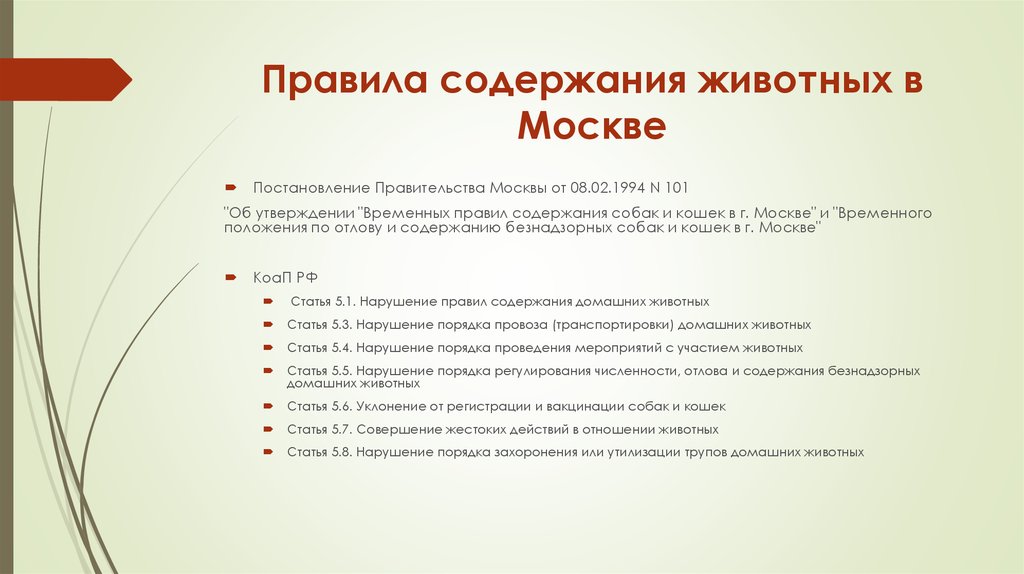 Правила содержания животных в Москве

Постановление Правительства Москвы от 08.02.1994 N 101

"Об утверждении "Временных правил содержания собак и кошек в г. Москве" и "Временного положения по отлову и содержанию безнадзорных собак и кошек в г. Москве"

КоаП РФ

Статья 5.1. Нарушение правил содержания домашних животных

Статья 5.3. Нарушение порядка провоза (транспортировки) домашних животных

Статья 5.4. Нарушение порядка проведения мероприятий с участием животных

Статья 5.5. Нарушение порядка регулирования численности, отлова и содержания безнадзорных домашних животных

Статья 5.6. Уклонение от регистрации и вакцинации собак и кошек

Статья 5.7. Совершение жестоких действий в отношении животных

Статья 5.8. Нарушение порядка захоронения или утилизации трупов домашних животных